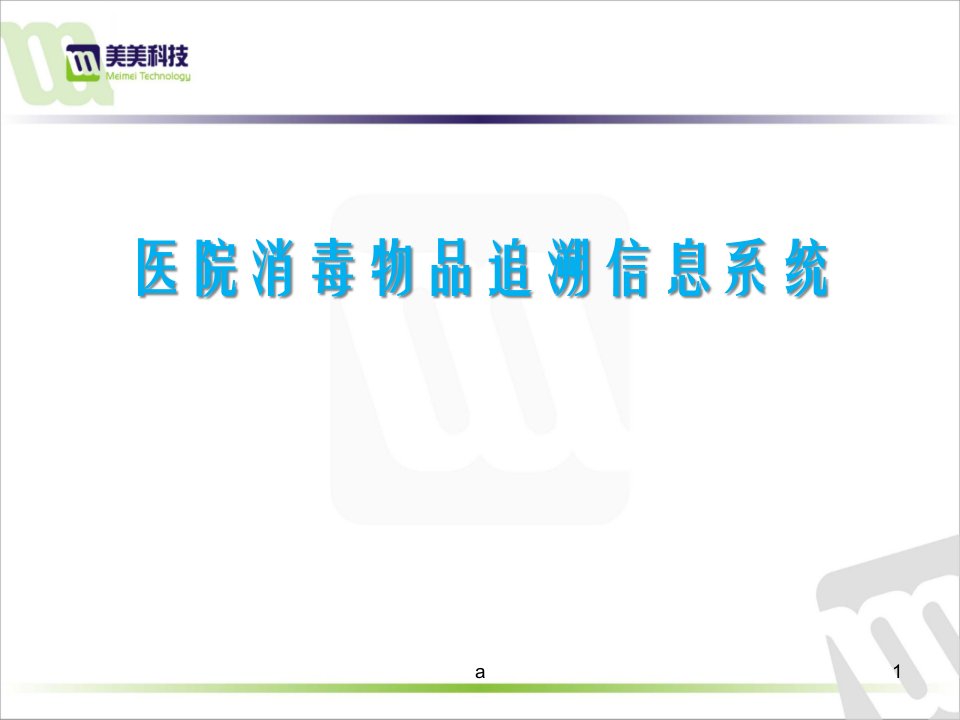 美美科技
Meimei Technology

医院消毒物品追溯信息系统

a

1